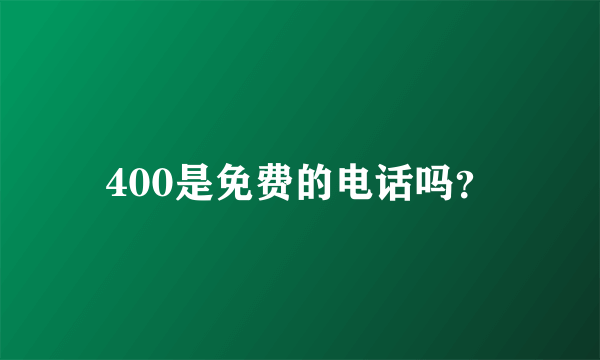 400是免费的电话吗?